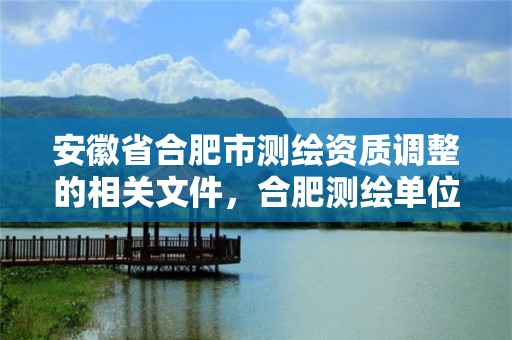 安徽省合肥市测绘资质调整的相关文件，合肥测绘单位